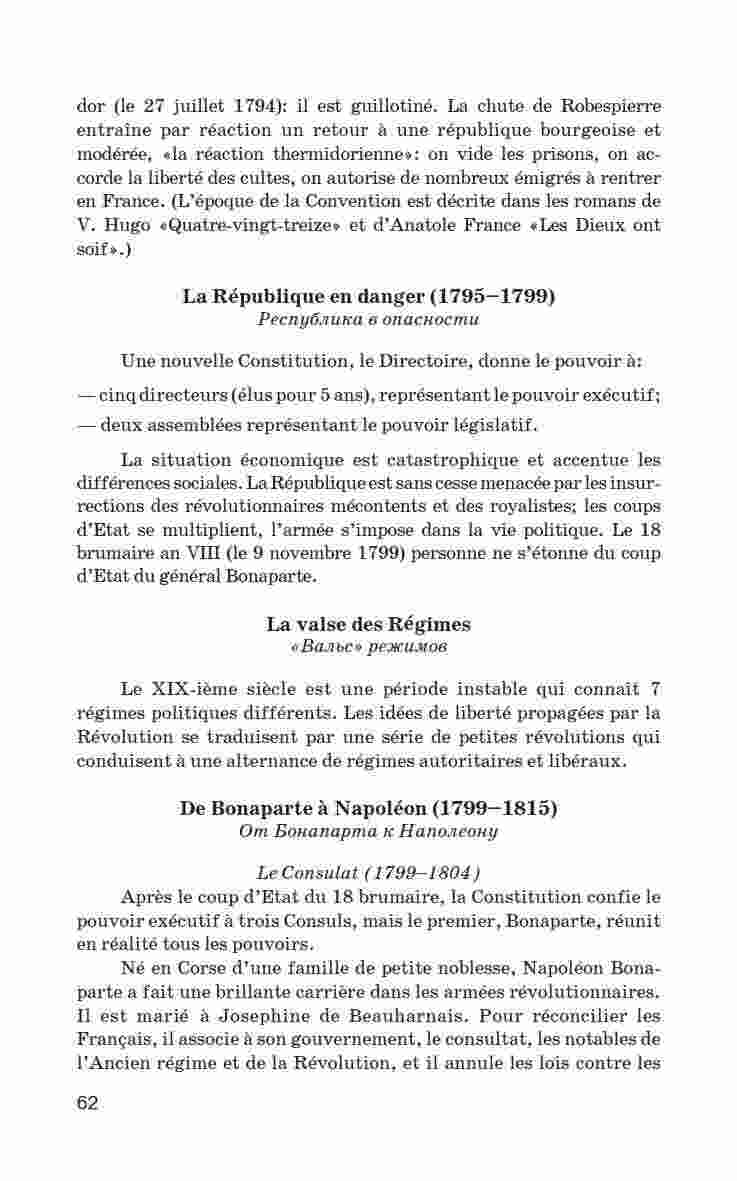 dor (le 27 juillet 1794): il est guillotiné. La chute de Robespierre entraîne par réaction un retour à une république bourgeoise et modérée, «la réaction thermidorienne»: on vide les prisons, on accorde la liberté des cultes, on autorise de nombreux émigrés à rentrer en France. (L'époque de la Convention est décrite dans les romans de V. Hugo «Quatre-vingt-treize» et d'Anatole France «Les Dieux ont soif».)

La République en danger (1795–1799)
Республика в опасности

Une nouvelle Constitution, le Directoire, donne le pouvoir à:

— cinq directeurs (élus pour 5 ans), représentant le pouvoir exécutif;

— deux assemblées représentant le pouvoir législatif.

La situation économique est catastrophique et accentue les différences sociales. La République est sans cesse menacée par les insurrections des révolutionnaires mécontents et des royalistes; les coups d'Etat se multiplient, l'armée s'impose dans la vie politique. Le 18 brumaire an VIII (le 9 novembre 1799) personne ne s'étonne du coup d'Etat du général Bonaparte.

La valse des Régimes
«Вальс» режимов

Le XIX-ième siècle est une période instable qui connaît 7 régimes politiques différents. Les idées de liberté propagées par la Révolution se traduisent par une série de petites révolutions qui conduisent à une alternance de régimes autoritaires et libéraux.

De Bonaparte à Napoléon (1799–1815)
От Бонапарта к Наполеону

Le Consulat (1799–1804)

Après le coup d'Etat du 18 brumaire, la Constitution confie le pouvoir exécutif à trois Consuls, mais le premier, Bonaparte, réunit en réalité tous les pouvoirs.

Né en Corse d'une famille de petite noblesse, Napoléon Bonaparte a fait une brillante carrière dans les armées révolutionnaires. Il est marié à Josephine de Beauharnais. Pour réconcilier les Français, il associe à son gouvernement, le consultat, les notables de l'Ancien régime et de la Révolution, et il annule les lois contre les

62